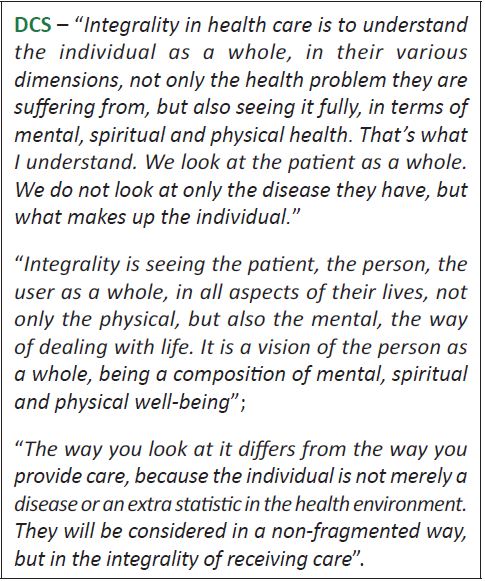 DCS – "Integrality in health care is to understand the individual as a whole, in their various dimensions, not only the health problem they are suffering from, but also seeing it fully, in terms of mental, spiritual and physical health. That's what I understand. We look at the patient as a whole. We do not look at only the disease they have, but what makes up the individual."

"Integrality is seeing the patient, the person, the user as a whole, in all aspects of their lives, not only the physical, but also the mental, the way of dealing with life. It is a vision of the person as a whole, being a composition of mental, spiritual and physical well-being";

"The way you look at it differs from the way you provide care, because the individual is not merely a disease or an extra statistic in the health environment. They will be considered in a non-fragmented way, but in the integrality of receiving care".